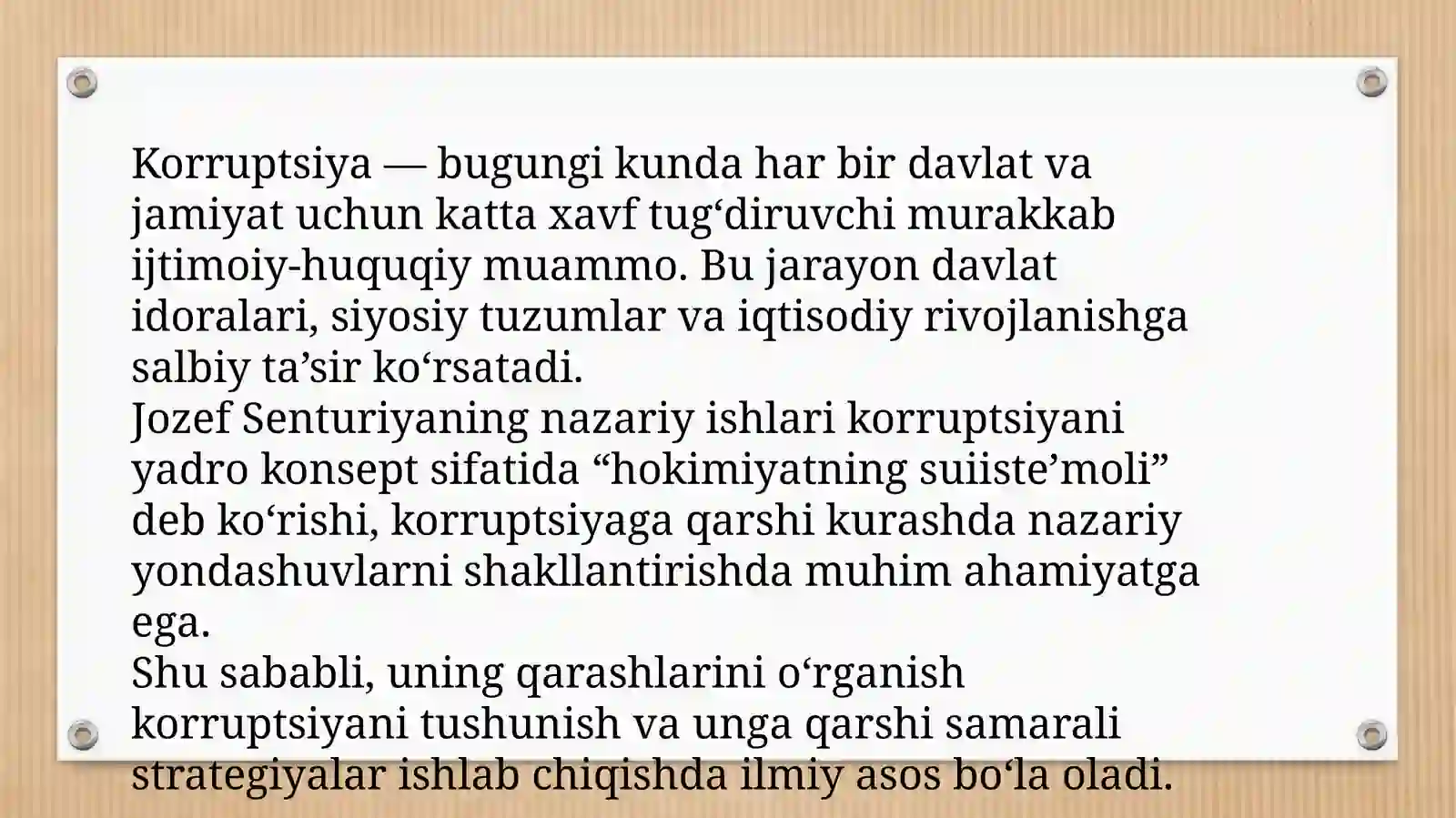 Korruptsiya — bugungi kunda har bir davlat va jamiyat uchun katta xavf tug'diruvchi murakkab ijtimoiy-huquqiy muammo. Bu jarayon davlat idoralari, siyosiy tuzumlar va iqtisodiy rivojlanishga salbiy ta'sir ko'rsatadi.

Jozef Senturiyaning nazariy ishlari korruptsiyani yadro konsept sifatida "hokimiyatning suiiste'moli" deb ko'rishi, korruptsiyaga qarshi kurashda nazariy yondashuvlarni shakllantirishda muhim ahamiyatga ega.

Shu sababli, uning qarashlarini o'rganish korruptsiyani tushunish va unga qarshi samarali strategiyalar ishlab chiqishda ilmiy asos bo'la oladi.